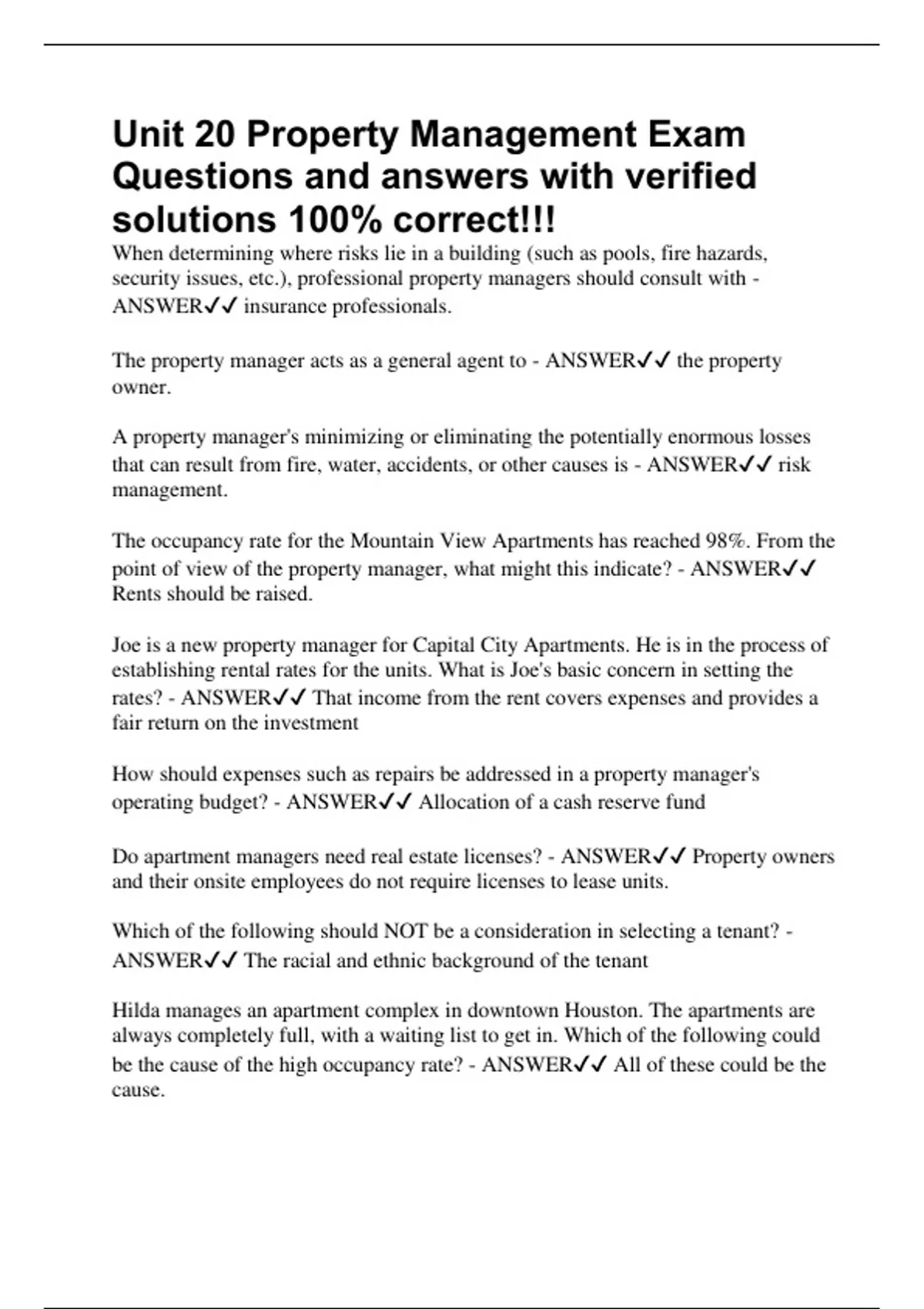 Unit 20 Property Management Exam Questions and answers with verified solutions 100% correct!!!

When determining where risks lie in a building (such as pools, fire hazards, security issues, etc.), professional property managers should consult with - ANSWER✓✓ insurance professionals.

The property manager acts as a general agent to - ANSWER✓✓ the property owner.

A property manager's minimizing or eliminating the potentially enormous losses that can result from fire, water, accidents, or other causes is - ANSWER✓✓ risk management.

The occupancy rate for the Mountain View Apartments has reached 98%. From the point of view of the property manager, what might this indicate? - ANSWER✓✓ Rents should be raised.

Joe is a new property manager for Capital City Apartments. He is in the process of establishing rental rates for the units. What is Joe's basic concern in setting the rates? - ANSWER✓✓ That income from the rent covers expenses and provides a fair return on the investment

How should expenses such as repairs be addressed in a property manager's operating budget? - ANSWER✓✓ Allocation of a cash reserve fund

Do apartment managers need real estate licenses? - ANSWER✓✓ Property owners and their onsite employees do not require licenses to lease units.

Which of the following should NOT be a consideration in selecting a tenant? - ANSWER✓✓ The racial and ethnic background of the tenant

Hilda manages an apartment complex in downtown Houston. The apartments are always completely full, with a waiting list to get in. Which of the following could be the cause of the high occupancy rate? - ANSWER✓✓ All of these could be the cause.